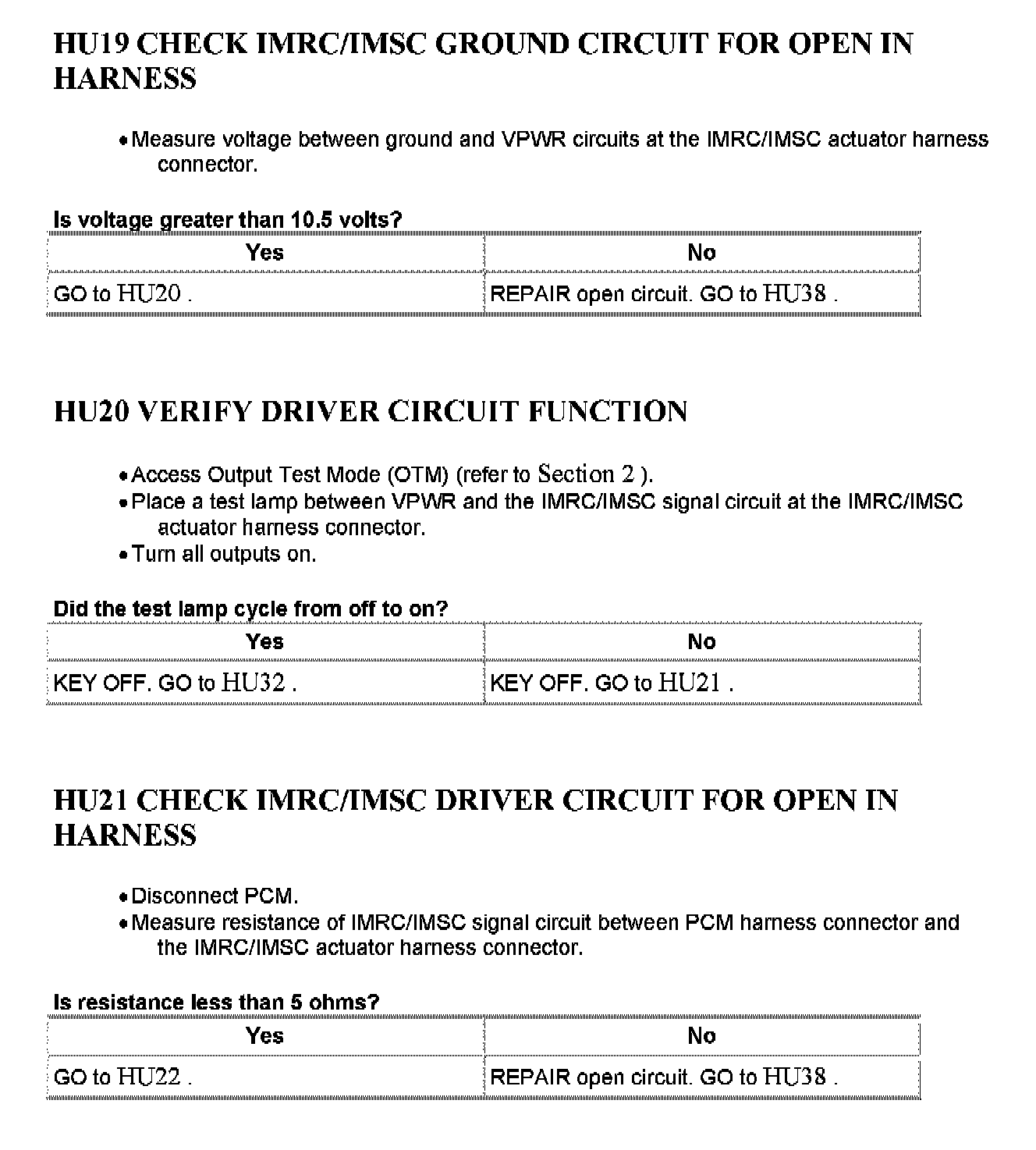 HU19 CHECK IMRC/IMSC GROUND CIRCUIT FOR OPEN IN HARNESS

• Measure voltage between ground and VPWR circuits at the IMRC/IMSC actuator harness connector.

Is voltage greater than 10.5 volts?

| Yes | No |
|---|---|
| GO to HU20 . | REPAIR open circuit. GO to HU38 . |

HU20 VERIFY DRIVER CIRCUIT FUNCTION

• Access Output Test Mode (OTM) (refer to Section 2 ).
• Place a test lamp between VPWR and the IMRC/IMSC signal circuit at the IMRC/IMSC actuator harness connector.
• Turn all outputs on.

Did the test lamp cycle from off to on?

| Yes | No |
|---|---|
| KEY OFF. GO to HU32 . | KEY OFF. GO to HU21 . |

HU21 CHECK IMRC/IMSC DRIVER CIRCUIT FOR OPEN IN HARNESS

• Disconnect PCM.
• Measure resistance of IMRC/IMSC signal circuit between PCM harness connector and the IMRC/IMSC actuator harness connector.

Is resistance less than 5 ohms?

| Yes | No |
|---|---|
| GO to HU22 . | REPAIR open circuit. GO to HU38 . |